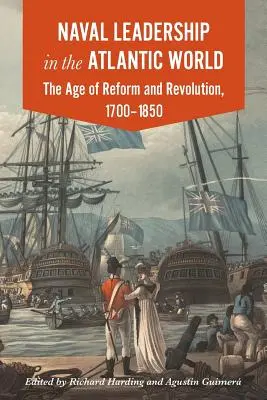 NAVAL LEADERSHIP in the ATLANTIC WORLD

The Age of Reform and Revolution, 1700–1850

Edited by Richard Harding and Agustín Guimerá